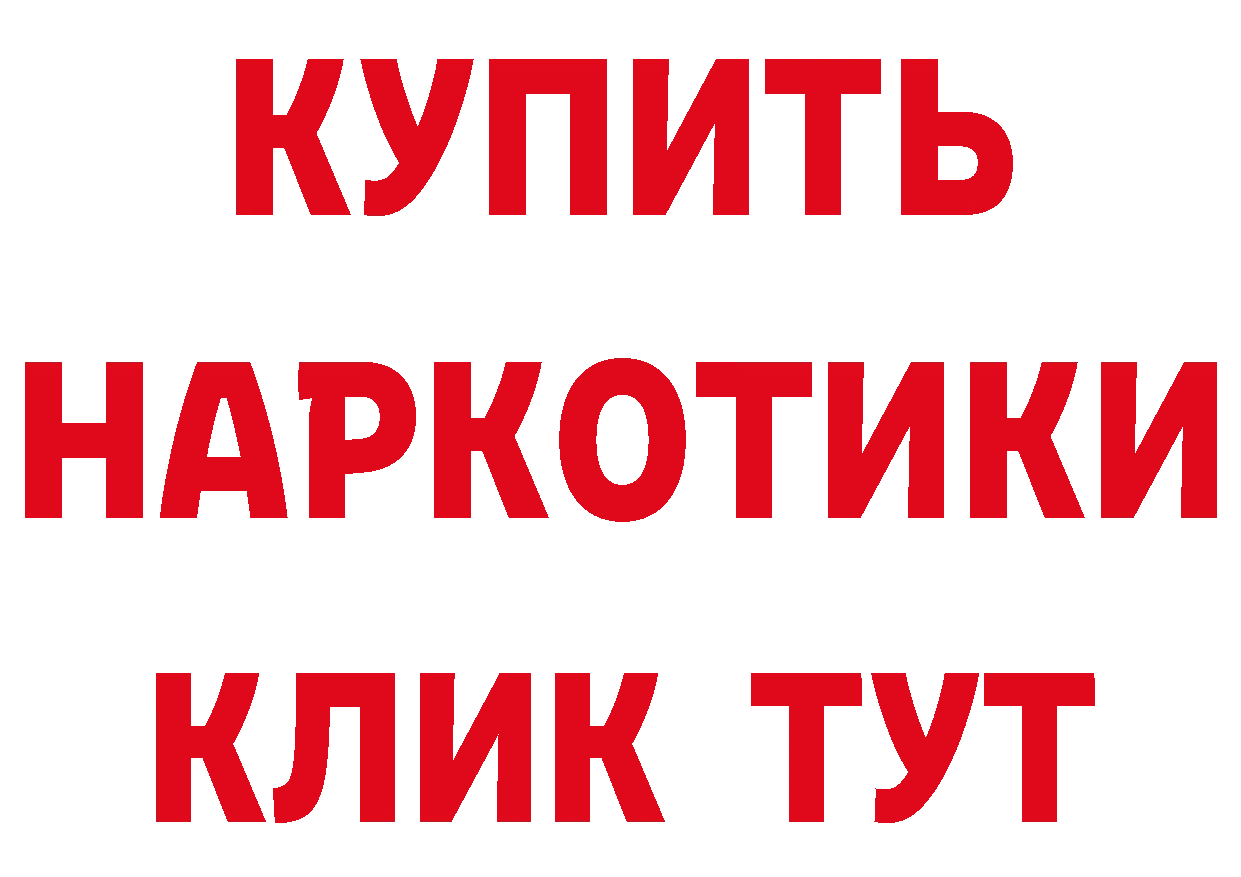 КУПИТЬ
НАРКОТИКИ
КЛИК ТУТ